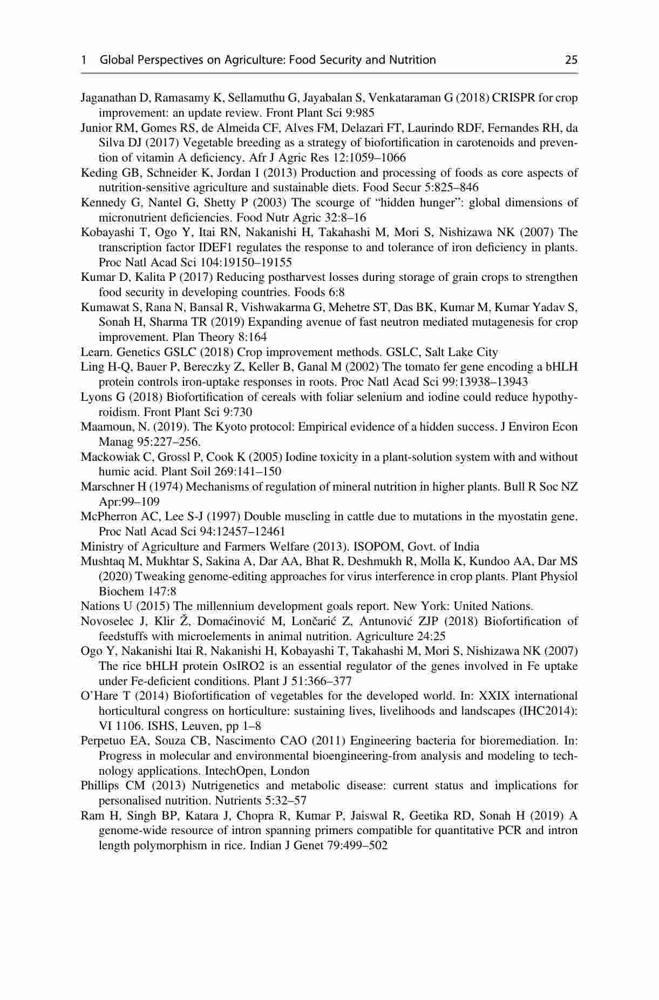 1 Global Perspectives on Agriculture: Food Security and Nutrition 25

Jaganathan D, Ramasamy K, Sellamuthu G, Jayabalan S, Venkataraman G (2018) CRISPR for crop improvement: an update review. Front Plant Sci 9:985

Junior RM, Gomes RS, de Almeida CF, Alves FM, Delazari FT, Laurindo RDF, Fernandes RH, da Silva DJ (2017) Vegetable breeding as a strategy of biofortification in carotenoids and prevention of vitamin A deficiency. Afr J Agric Res 12:1059–1066

Keding GB, Schneider K, Jordan I (2013) Production and processing of foods as core aspects of nutrition-sensitive agriculture and sustainable diets. Food Secur 5:825–846

Kennedy G, Nantel G, Shetty P (2003) The scourge of "hidden hunger": global dimensions of micronutrient deficiencies. Food Nutr Agric 32:8–16

Kobayashi T, Ogo Y, Itai RN, Nakanishi H, Takahashi M, Mori S, Nishizawa NK (2007) The transcription factor IDEF1 regulates the response to and tolerance of iron deficiency in plants. Proc Natl Acad Sci 104:19150–19155

Kumar D, Kalita P (2017) Reducing postharvest losses during storage of grain crops to strengthen food security in developing countries. Foods 6:8

Kumawat S, Rana N, Bansal R, Vishwakarma G, Mehetre ST, Das BK, Kumar M, Kumar Yadav S, Sonah H, Sharma TR (2019) Expanding avenue of fast neutron mediated mutagenesis for crop improvement. Plan Theory 8:164

Learn. Genetics GSLC (2018) Crop improvement methods. GSLC, Salt Lake City

Ling H-Q, Bauer P, Bereczky Z, Keller B, Ganal M (2002) The tomato fer gene encoding a bHLH protein controls iron-uptake responses in roots. Proc Natl Acad Sci 99:13938–13943

Lyons G (2018) Biofortification of cereals with foliar selenium and iodine could reduce hypothyroidism. Front Plant Sci 9:730

Maamoun, N. (2019). The Kyoto protocol: Empirical evidence of a hidden success. J Environ Econ Manag 95:227–256.

Mackowiak C, Grossl P, Cook K (2005) Iodine toxicity in a plant-solution system with and without humic acid. Plant Soil 269:141–150

Marschner H (1974) Mechanisms of regulation of mineral nutrition in higher plants. Bull R Soc NZ Apr:99–109

McPherron AC, Lee S-J (1997) Double muscling in cattle due to mutations in the myostatin gene. Proc Natl Acad Sci 94:12457–12461

Ministry of Agriculture and Farmers Welfare (2013). ISOPOM, Govt. of India

Mushtaq M, Mukhtar S, Sakina A, Dar AA, Bhat R, Deshmukh R, Molla K, Kundoo AA, Dar MS (2020) Tweaking genome-editing approaches for virus interference in crop plants. Plant Physiol Biochem 147:8

Nations U (2015) The millennium development goals report. New York: United Nations.

Novoselec J, Klir Ž, Domaćinović M, Lončarić Z, Antunović ZJP (2018) Biofortification of feedstuffs with microelements in animal nutrition. Agriculture 24:25

Ogo Y, Nakanishi Itai R, Nakanishi H, Kobayashi T, Takahashi M, Mori S, Nishizawa NK (2007) The rice bHLH protein OsIRO2 is an essential regulator of the genes involved in Fe uptake under Fe-deficient conditions. Plant J 51:366–377

O'Hare T (2014) Biofortification of vegetables for the developed world. In: XXIX international horticultural congress on horticulture: sustaining lives, livelihoods and landscapes (IHC2014): VI 1106. ISHS, Leuven, pp 1–8

Perpetuo EA, Souza CB, Nascimento CAO (2011) Engineering bacteria for bioremediation. In: Progress in molecular and environmental bioengineering-from analysis and modeling to technology applications. IntechOpen, London

Phillips CM (2013) Nutrigenetics and metabolic disease: current status and implications for personalised nutrition. Nutrients 5:32–57

Ram H, Singh BP, Katara J, Chopra R, Kumar P, Jaiswal R, Geetika RD, Sonah H (2019) A genome-wide resource of intron spanning primers compatible for quantitative PCR and intron length polymorphism in rice. Indian J Genet 79:499–502